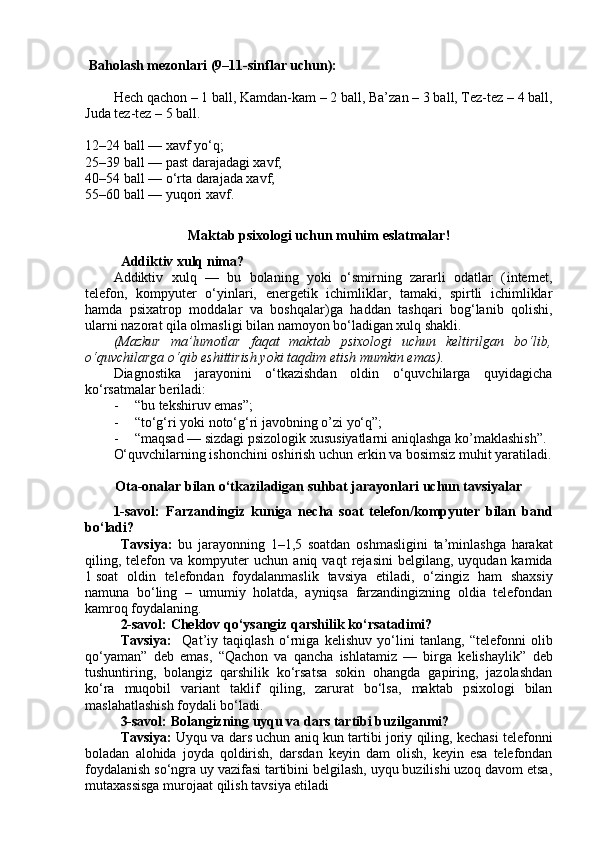 Baholash mezonlari (9–11-sinflar uchun):

Hech qachon – 1 ball, Kamdan-kam – 2 ball, Ba’zan – 3 ball, Tez-tez – 4 ball, Juda tez-tez – 5 ball.

12–24 ball — xavf yo‘q;
25–39 ball — past darajadagi xavf;
40–54 ball — o‘rta darajada xavf;
55–60 ball — yuqori xavf.

Maktab psixologi uchun muhim eslatmalar!

Addiktiv xulq nima?

Addiktiv xulq — bu bolaning yoki o‘smirning zararli odatlar (internet, telefon, kompyuter o‘yinlari, energetik ichimliklar, tamaki, spirtli ichimliklar hamda psixatrop moddalar va boshqalar)ga haddan tashqari bog‘lanib qolishi, ularni nazorat qila olmasligi bilan namoyon bo‘ladigan xulq shakli.

(Mazkur ma’lumotlar faqat maktab psixologi uchun keltirilgan bo‘lib, o‘quvchilarga o‘qib eshittirish yoki taqdim etish mumkin emas).

Diagnostika jarayonini o‘tkazishdan oldin o‘quvchilarga quyidagicha ko‘rsatmalar beriladi:
- “bu tekshiruv emas”;
- “to‘g‘ri yoki noto‘g‘ri javobning o’zi yo‘q”;
- “maqsad — sizdagi psizologik xususiyatlarni aniqlashga ko’maklashish”.

O‘quvchilarning ishonchini oshirish uchun erkin va bosimsiz muhit yaratiladi.

Ota-onalar bilan o‘tkaziladigan suhbat jarayonlari uchun tavsiyalar

1-savol: Farzandingiz kuniga necha soat telefon/kompyuter bilan band bo‘ladi?

Tavsiya: bu jarayonning 1–1,5 soatdan oshmasligini ta’minlashga harakat qiling, telefon va kompyuter uchun aniq vaqt rejasini belgilang, uyqudan kamida 1 soat oldin telefondan foydalanmaslik tavsiya etiladi, o‘zingiz ham shaxsiy namuna bo‘ling – umumiy holatda, ayniqsa farzandingizning oldia telefondan kamroq foydalaning.

2-savol: Cheklov qo‘ysangiz qarshilik ko‘rsatadimi?

Tavsiya: Qat’iy taqiqlash o‘rniga kelishuv yo‘lini tanlang, “telefonni olib qo‘yaman” deb emas, “Qachon va qancha ishlatamiz — birga kelishaylik” deb tushuntiring, bolangiz qarshilik ko‘rsatsa sokin ohangda gapiring, jazolashdan ko‘ra muqobil variant taklif qiling, zarurat bo‘lsa, maktab psixologi bilan maslahatlashish foydali bo‘ladi.

3-savol: Bolangizning uyqu va dars tartibi buzilganmi?

Tavsiya: Uyqu va dars uchun aniq kun tartibi joriy qiling, kechasi telefonni boladan alohida joyda qoldirish, darsdan keyin dam olish, keyin esa telefondan foydalanish so‘ngra uy vazifasi tartibini belgilash, uyqu buzilishi uzoq davom etsa, mutaxassisga murojaat qilish tavsiya etiladi